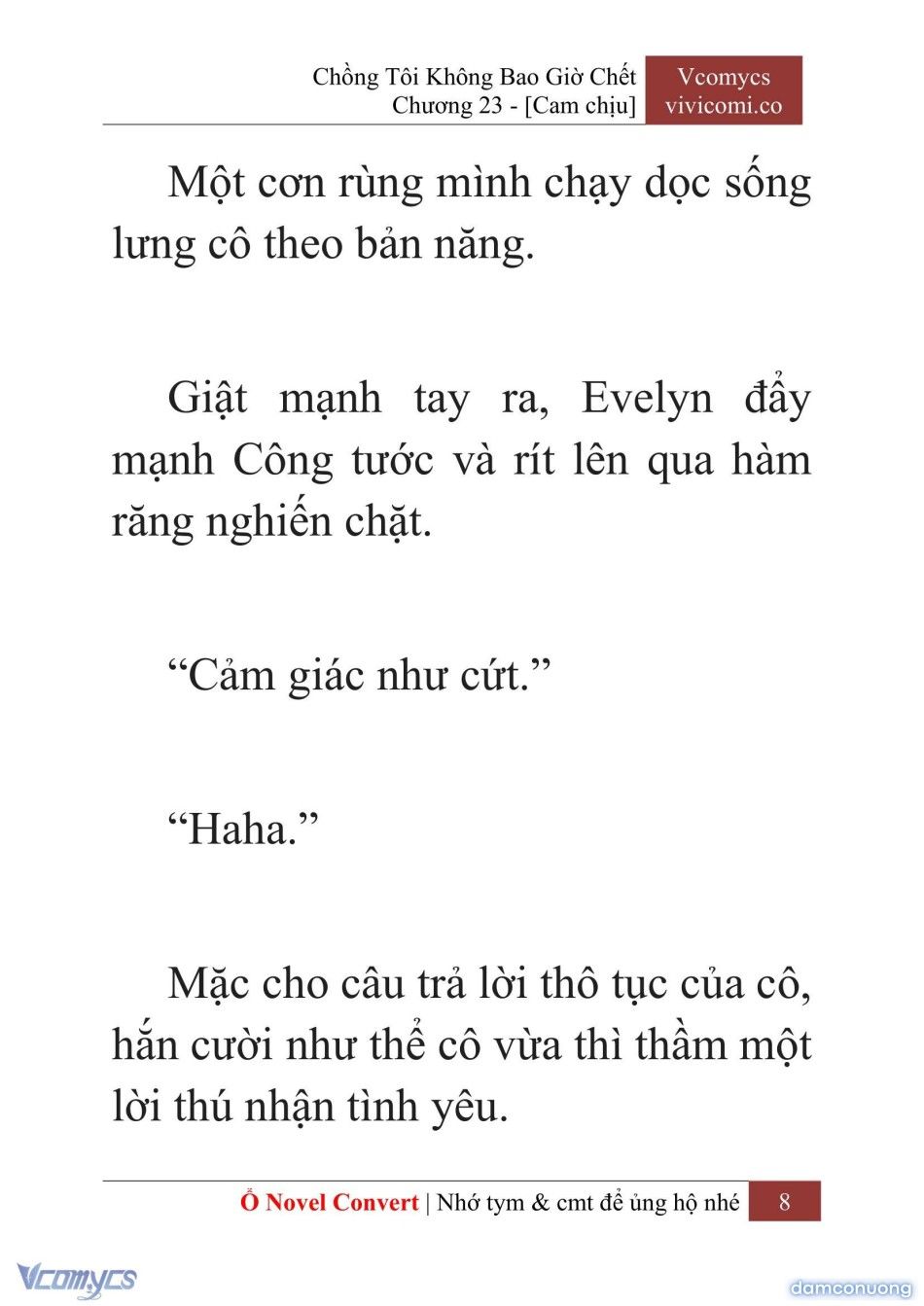 Chồng Tôi Không Bao Giờ Chết
Chương 23 - [Cam chịu]

Vcomycs
vivicomi.co

Một cơn rùng mình chạy dọc sống lưng cô theo bản năng.

Giật mạnh tay ra, Evelyn đẩy mạnh Công tước và rít lên qua hàm răng nghiến chặt.

“Cảm giác như cứt.”

“Haha.”

Mặc cho câu trả lời thô tục của cô, hắn cười như thể cô vừa thì thầm một lời thú nhận tình yêu.

Ổ Novel Convert | Nhớ tym & cmt để ủng hộ nhé 8

Vcomycs

damconuong